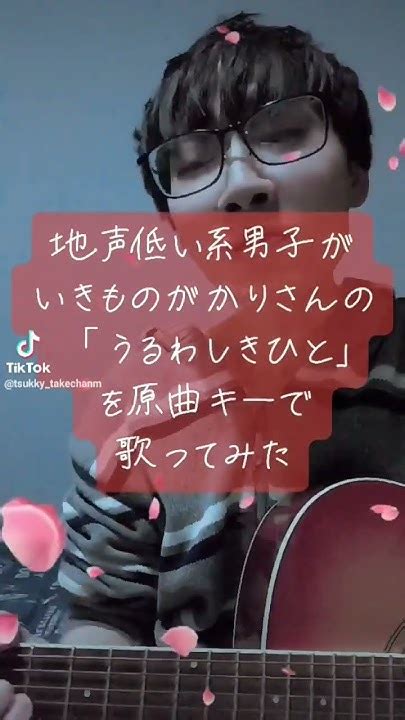 地声低い系男子が
いきものがかりさんの
「うるわしきひと」
を原曲キーで
歌ってみた

TikTok
@tsukky_takechanm